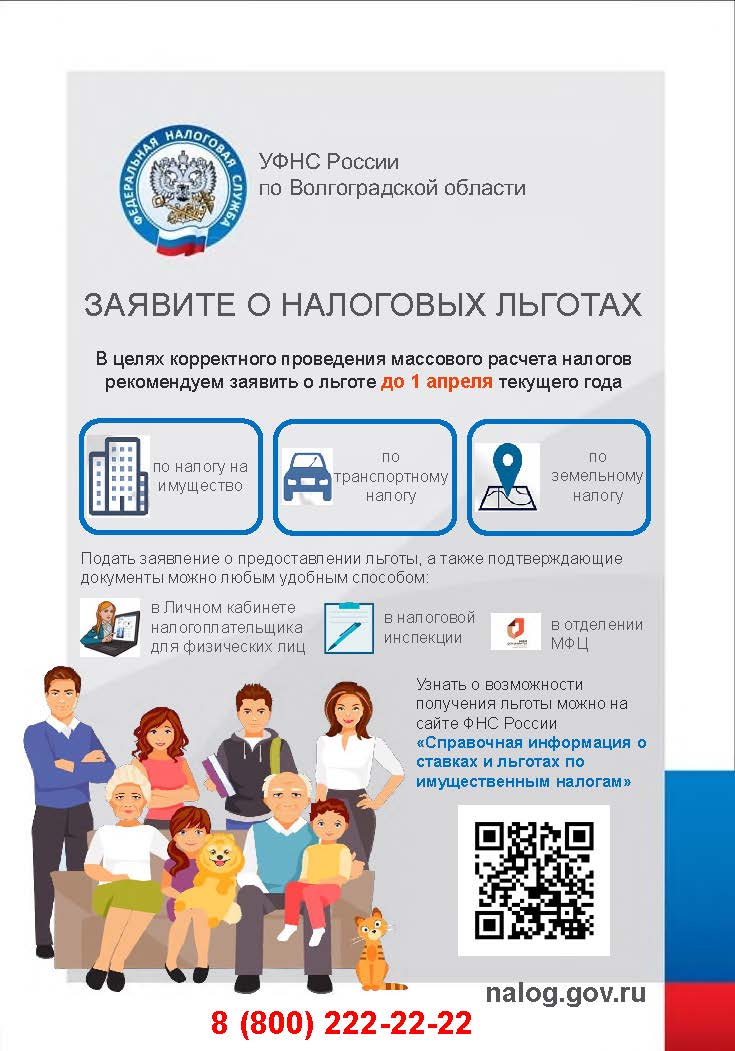 ФЕДЕРАЛЬНАЯ НАЛОГОВАЯ СЛУЖБА

УФНС России по Волгоградской области

ЗАЯВИТЕ О НАЛОГОВЫХ ЛЬГОТАХ

В целях корректного проведения массового расчета налогов рекомендуем заявить о льготе до 1 апреля текущего года

по налогу на имущество

по транспортному налогу

по земельному налогу

Подать заявление о предоставлении льготы, а также подтверждающие документы можно любым удобным способом:

в Личном кабинете налогоплательщика для физических лиц

в налоговой инспекции

в отделении МФЦ

Узнать о возможности получения льготы можно на сайте ФНС России «Справочная информация о ставках и льготах по имущественным налогам»

nalog.gov.ru

8 (800) 222-22-22